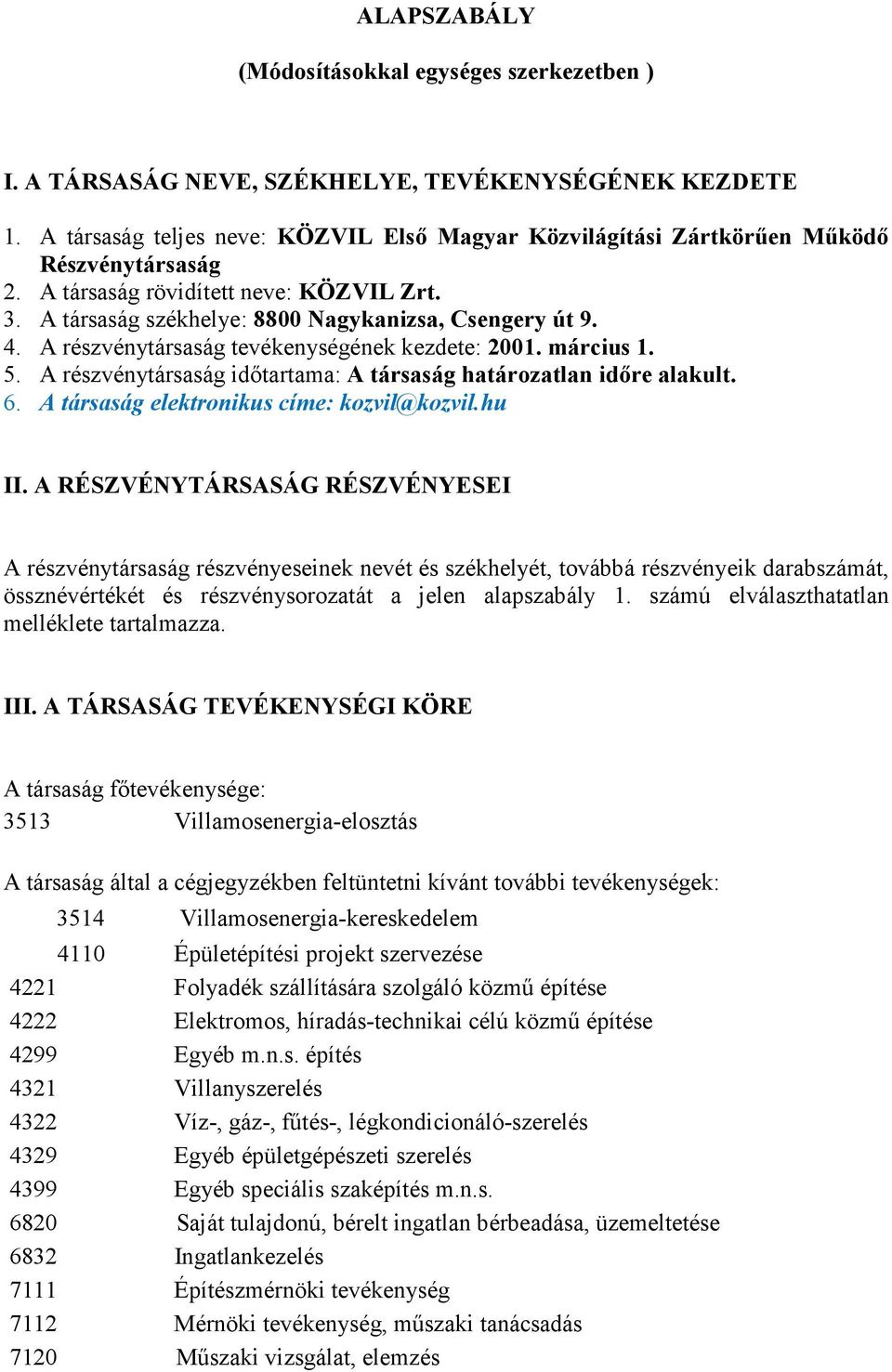 ALAPSZABÁLY

(Módosításokkal egységes szerkezetben )

I. A TÁRSASÁG NEVE, SZÉKHELYE, TEVÉKENYSÉGÉNEK KEZDETE

1. A társaság teljes neve: KÖZVIL Első Magyar Közvilágítási Zártkörűen Működő Részvénytársaság
2. A társaság rövidített neve: KÖZVIL Zrt.
3. A társaság székhelye: 8800 Nagykanizsa, Csengery út 9.
4. A részvénytársaság tevékenységének kezdete: 2001. március 1.
5. A részvénytársaság időtartama: A társaság határozatlan időre alakult.
6. A társaság elektronikus címe: kozvil@kozvil.hu

II. A RÉSZVÉNYTÁRSASÁG RÉSZVÉNYESEI

A részvénytársaság részvényeseinek nevét és székhelyét, továbbá részvényeik darabszámát, össznévértékét és részvénysorozatát a jelen alapszabály 1. számú elválaszthatatlan melléklete tartalmazza.

III. A TÁRSASÁG TEVÉKENYSÉGI KÖRE

A társaság főtevékenysége:
3513 Villamosenergia-elosztás

A társaság által a cégjegyzékben feltüntetni kívánt további tevékenységek:
3514 Villamosenergia-kereskedelem
4110 Épületépítési projekt szervezése
4221 Folyadék szállítására szolgáló közmű építése
4222 Elektromos, híradás-technikai célú közmű építése
4299 Egyéb m.n.s. építés
4321 Villanyszerelés
4322 Víz-, gáz-, fűtés-, légkondicionáló-szerelés
4329 Egyéb épületgépészeti szerelés
4399 Egyéb speciális szaképítés m.n.s.
6820 Saját tulajdonú, bérelt ingatlan bérbeadása, üzemeltetése
6832 Ingatlankezelés
7111 Építészmérnöki tevékenység
7112 Mérnöki tevékenység, műszaki tanácsadás
7120 Műszaki vizsgálat, elemzés